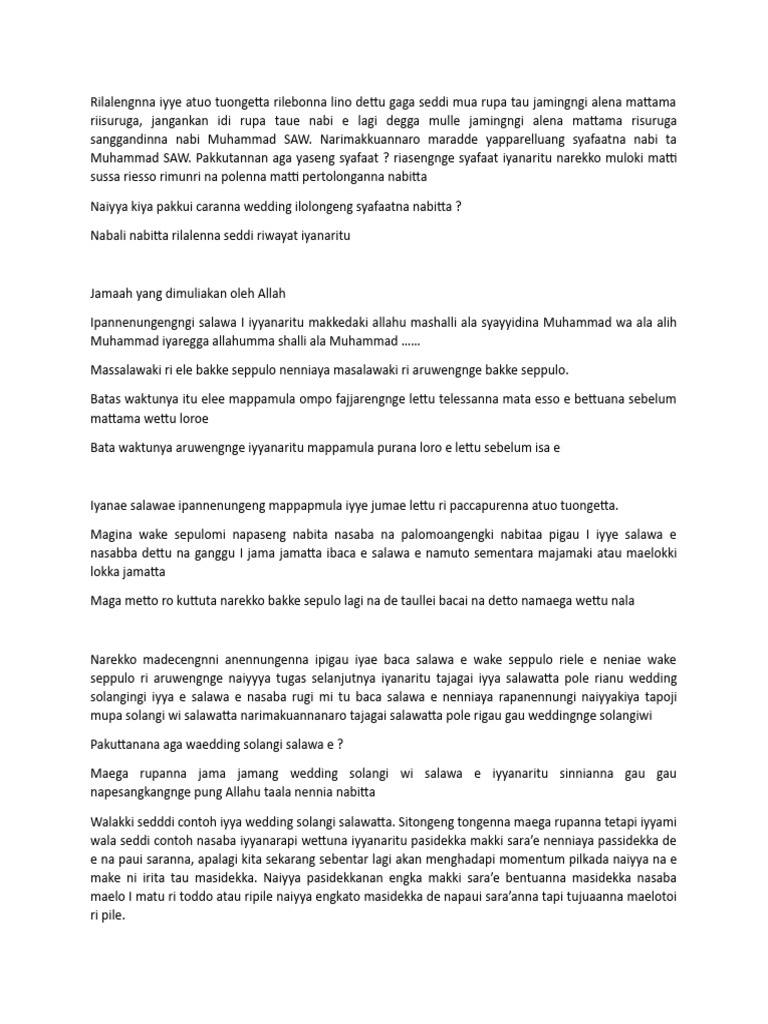 Rilalengnna iyye atuo tuongetta rilebonna lino dettu gaga seddi mua rupa tau jamingngi alena mattama riisuruga, jangankan idi rupa taue nabi e lagi degga mulle jamingngi alena mattama risuruga sanggandinna nabi Muhammad SAW. Narimakkuannaro maradde yapparelluang syafaatna nabi ta Muhammad SAW. Pakkutannan aga yaseng syafaat ? riasengnge syafaat iyanaritu narekko muloki matti sussa riesso rimunri na polenna matti pertolonganna nabitta

Naiyya kiya pakkui caranna wedding ilolongeng syafaatna nabitta ?

Nabali nabitta rilalenna seddi riwayat iyanaritu

Jamaah yang dimuliakan oleh Allah

Ipannenungengngi salawa I iyyanaritu makkedaki allahu mashalli ala syayyidina Muhammad wa ala alih Muhammad iyaregga allahumma shalli ala Muhammad ......

Massalawaki ri ele bakke seppulo nenniaya masalawaki ri aruwengnge bakke seppulo.

Batas waktunya itu elee mappamula ompo fajjarengnge lettu telessanna mata esso e bettuana sebelum mattama wettu loroe

Bata waktunya aruwengnge iyyanaritu mappamula purana loro e lettu sebelum isa e

Iyanae salawae ipannenungeng mappapmula iyye jumae lettu ri paccapurenna atuo tuongetta.

Magina wake sepulomi napaseng nabita nasaba na palomoangengki nabitaa pigau I iyye salawa e nasabba dettu na ganggu I jama jamatta ibaca e salawa e namuto sementara majamaki atau maelokki lokka jamatta

Maga metto ro kuttuta narekko bakke sepulo lagi na de taullei bacai na detto namaega wettu nala

Narekko madecengnni anennungenna ipigau iyae baca salawa e wake seppulo riele e neniae wake seppulo ri aruwengnge naiyyya tugas selanjutnya iyanaritu tajagai iyya salawatta pole rianu wedding solangingi iyya e salawa e nasaba rugi mi tu baca salawa e nenniaya rapanennungi naiyyakiya tapoji mupa solangi wi salawatta narimakuannanaro tajagai salawatta pole rigau gau weddingnge solangiwi

Pakuttanana aga waedding solangi salawa e ?

Maega rupanna jama jamang wedding solangi wi salawa e iyyanaritu sinnianna gau gau napesangkangnge pung Allahu taala nennia nabitta

Walakki sedddi contoh iyya wedding solangi salawatta. Sitongeng tongenna maega rupanna tetapi iyyami wala seddi contoh nasaba iyyanarapi wettuna iyyanaritu pasidekka makki sara'e nenniaya passidekka de e na paui saranna, apalagi kita sekarang sebentar lagi akan menghadapi momentum pilkada naiyya na e make ni irita tau masidekka. Naiyya pasidekkanan engka makki sara'e bentuanna masidekka nasaba maelo I matu ri toddo atau ripile naiyya engkato masidekka de napaui sara'anna tapi tujuaanna maelotoi ri pile.